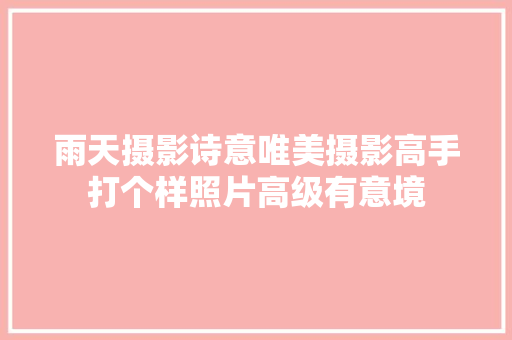 雨天摄影诗意唯美摄影高手打个样照片高级有意境